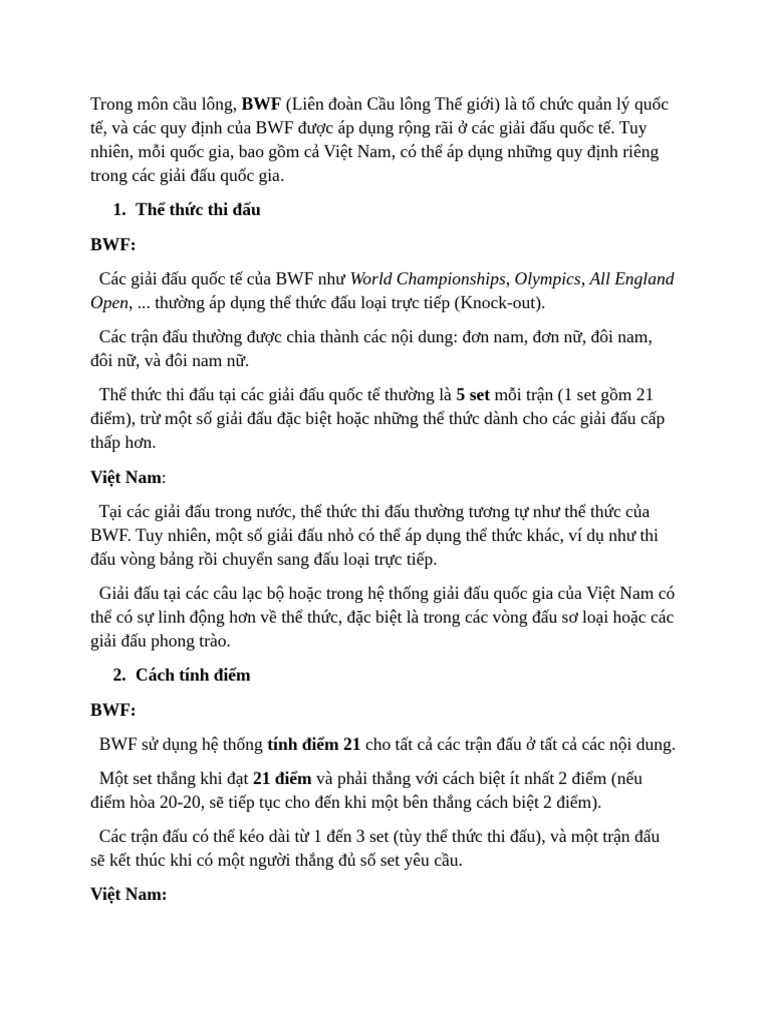 Trong môn cầu lông, BWF (Liên đoàn Cầu lông Thế giới) là tổ chức quản lý quốc tế, và các quy định của BWF được áp dụng rộng rãi ở các giải đấu quốc tế. Tuy nhiên, mỗi quốc gia, bao gồm cả Việt Nam, có thể áp dụng những quy định riêng trong các giải đấu quốc gia.

1. Thể thức thi đấu

BWF:

Các giải đấu quốc tế của BWF như World Championships, Olympics, All England Open, ... thường áp dụng thể thức đấu loại trực tiếp (Knock-out).

Các trận đấu thường được chia thành các nội dung: đơn nam, đơn nữ, đôi nam, đôi nữ, và đôi nam nữ.

Thể thức thi đấu tại các giải đấu quốc tế thường là 5 set mỗi trận (1 set gồm 21 điểm), trừ một số giải đấu đặc biệt hoặc những thể thức dành cho các giải đấu cấp thấp hơn.

Việt Nam:

Tại các giải đấu trong nước, thể thức thi đấu thường tương tự như thể thức của BWF. Tuy nhiên, một số giải đấu nhỏ có thể áp dụng thể thức khác, ví dụ như thi đấu vòng bảng rồi chuyển sang đấu loại trực tiếp.

Giải đấu tại các câu lạc bộ hoặc trong hệ thống giải đấu quốc gia của Việt Nam có thể có sự linh động hơn về thể thức, đặc biệt là trong các vòng đấu sơ loại hoặc các giải đấu phong trào.

2. Cách tính điểm

BWF:

BWF sử dụng hệ thống tính điểm 21 cho tất cả các trận đấu ở tất cả các nội dung.

Một set thắng khi đạt 21 điểm và phải thắng với cách biệt ít nhất 2 điểm (nếu điểm hòa 20-20, sẽ tiếp tục cho đến khi một bên thắng cách biệt 2 điểm).

Các trận đấu có thể kéo dài từ 1 đến 3 set (tùy thể thức thi đấu), và một trận đấu sẽ kết thúc khi có một người thắng đủ số set yêu cầu.

Việt Nam: